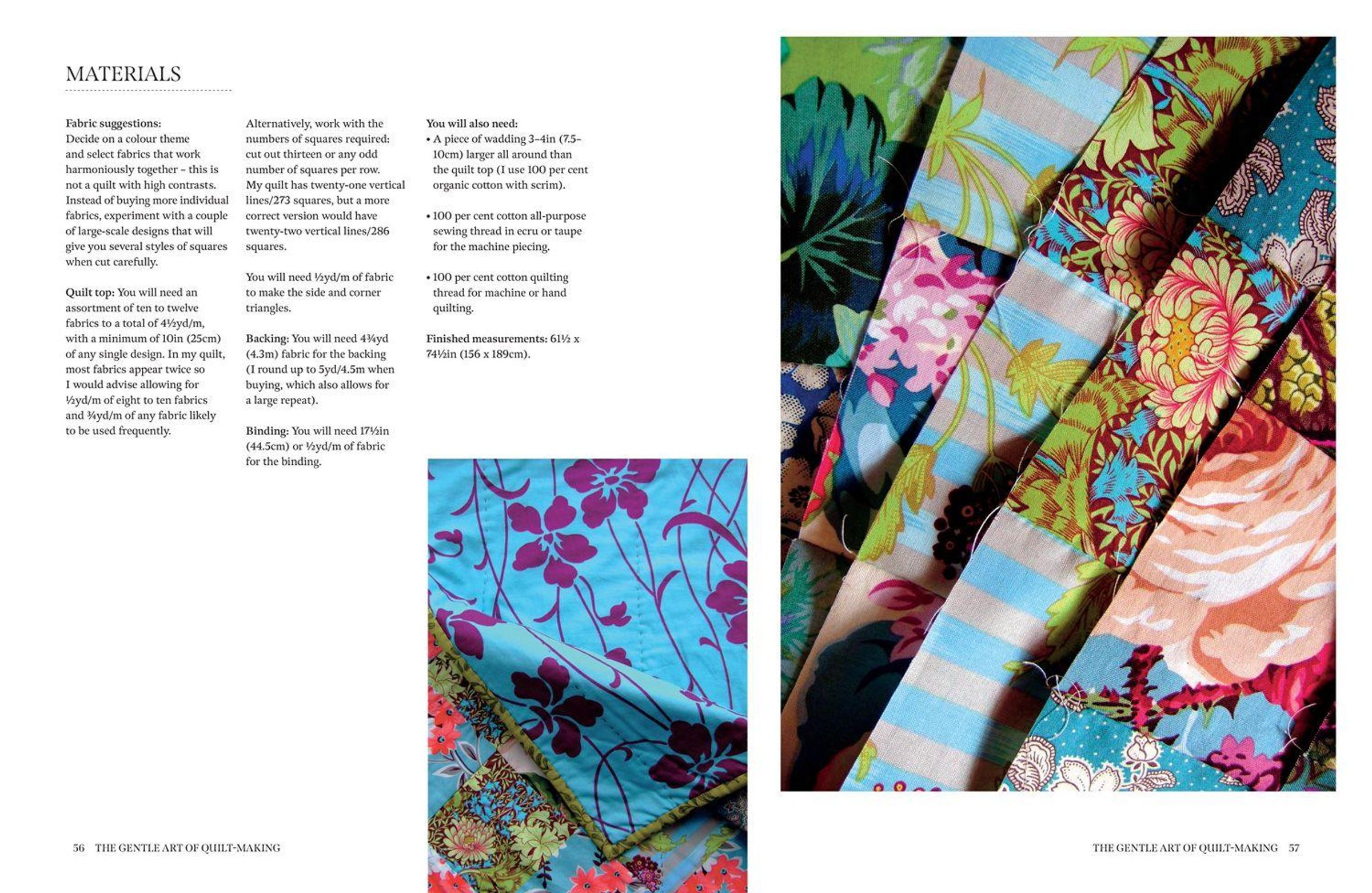 MATERIALS

Fabric suggestions:
Decide on a colour theme and select fabrics that work harmoniously together – this is not a quilt with high contrasts. Instead of buying more individual fabrics, experiment with a couple of large-scale designs that will give you several styles of squares when cut carefully.

Quilt top: You will need an assortment of ten to twelve fabrics to a total of 4½yd/m, with a minimum of 10in (25cm) of any single design. In my quilt, most fabrics appear twice so I would advise allowing for ½yd/m of eight to ten fabrics and ¾yd/m of any fabric likely to be used frequently.

Alternatively, work with the numbers of squares required: cut out thirteen or any odd number of squares per row. My quilt has twenty-one vertical lines/273 squares, but a more correct version would have twenty-two vertical lines/286 squares.

You will need ½yd/m of fabric to make the side and corner triangles.

Backing: You will need 4¾yd (4.3m) fabric for the backing (I round up to 5yd/4.5m when buying, which also allows for a large repeat).

Binding: You will need 17½in (44.5cm) or ½yd/m of fabric for the binding.

You will also need:
• A piece of wadding 3–4in (7.5–10cm) larger all around than the quilt top (I use 100 per cent organic cotton with scrim).

• 100 per cent cotton all-purpose sewing thread in ecru or taupe for the machine piecing.

• 100 per cent cotton quilting thread for machine or hand quilting.

Finished measurements: 61½ x 74½in (156 x 189cm).

56 THE GENTLE ART OF QUILT-MAKING

THE GENTLE ART OF QUILT-MAKING 57